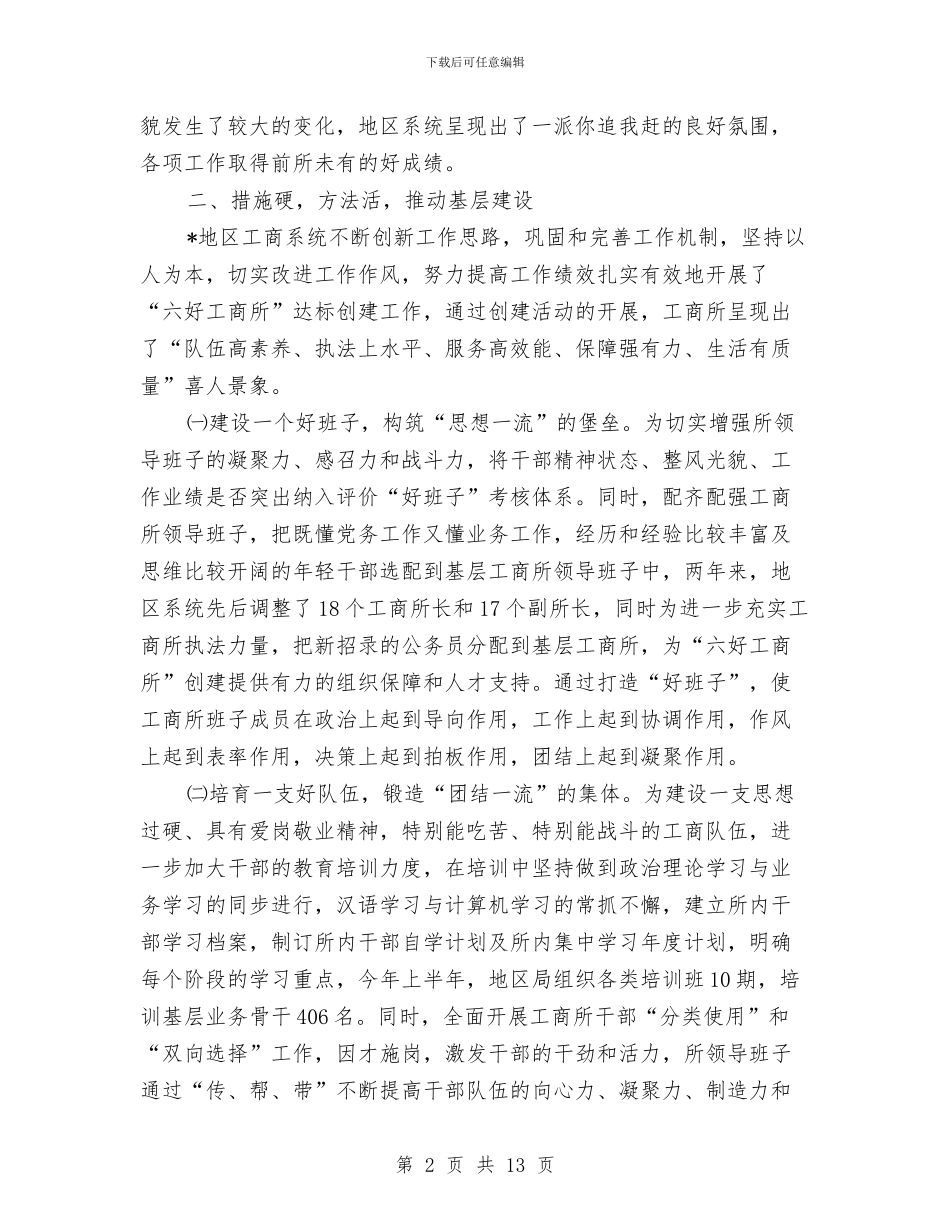 下载后可任意编辑

貌发生了较大的变化，地区系统呈现出了一派你追我赶的良好氛围，各项工作取得前所未有的好成绩。

二、措施硬，方法活，推动基层建设

*地区工商系统不断创新工作思路，巩固和完善工作机制，坚持以人为本，切实改进工作作风，努力提高工作绩效扎实有效地开展了“六好工商所”达标创建工作，通过创建活动的开展，工商所呈现出了“队伍高素养、执法上水平、服务高效能、保障强有力、生活有质量”喜人景象。

㈠建设一个好班子，构筑“思想一流”的堡垒。为切实增强所领导班子的凝聚力、感召力和战斗力，将干部精神状态、整风光貌、工作业绩是否突出纳入评价“好班子”考核体系。同时，配齐配强工商所领导班子，把既懂党务工作又懂业务工作，经历和经验比较丰富及思维比较开阔的年轻干部选配到基层工商所领导班子中，两年来，地区系统先后调整了18个工商所长和17个副所长，同时为进一步充实工商所执法力量，把新招录的公务员分配到基层工商所，为“六好工商所”创建提供有力的组织保障和人才支持。通过打造“好班子”，使工商所班子成员在政治上起到导向作用，工作上起到协调作用，作风上起到表率作用，决策上起到拍板作用，团结上起到凝聚作用。

㈡培育一支好队伍，锻造“团结一流”的集体。为建设一支思想过硬、具有爱岗敬业精神，特别能吃苦、特别能战斗的工商队伍，进一步加大干部的教育培训力度，在培训中坚持做到政治理论学习与业务学习的同步进行，汉语学习与计算机学习的常抓不懈，建立所内干部学习档案，制订所内干部自学计划及所内集中学习年度计划，明确每个阶段的学习重点，今年上半年，地区局组织各类培训班10期，培训基层业务骨干406名。同时，全面开展工商所干部“分类使用”和“双向选择”工作，因才施岗，激发干部的干劲和活力，所领导班子通过“传、帮、带”不断提高干部队伍的向心力、凝聚力、制造力和

第 2 页 共 13 页